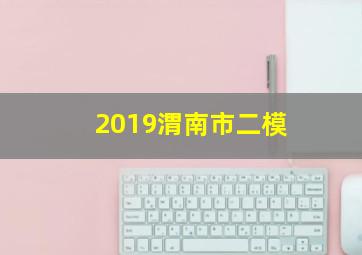 2019渭南市二模